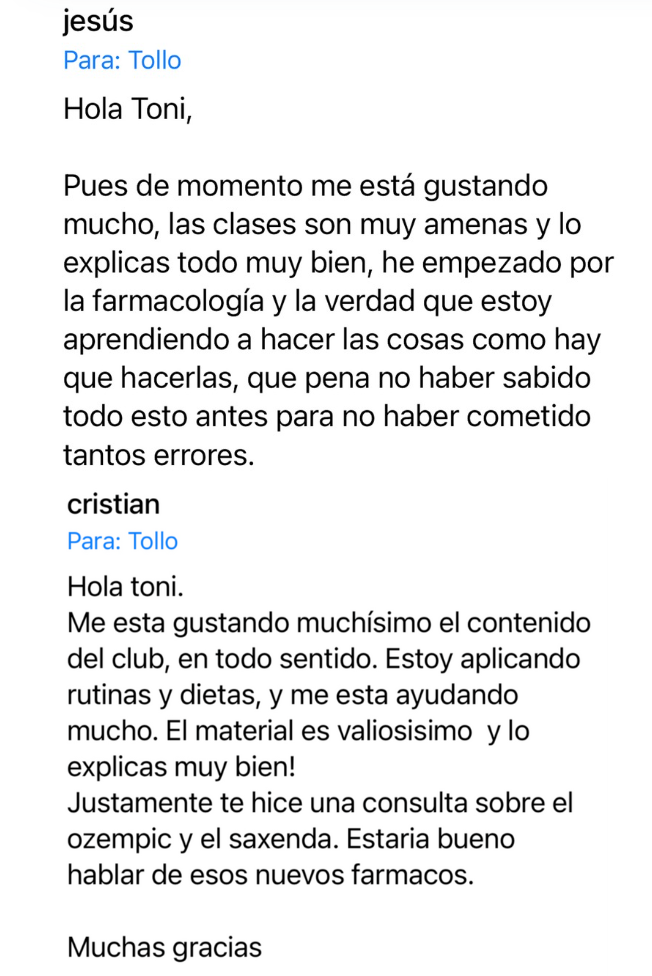 jesús
Para: Tollo

Hola Toni,

Pues de momento me está gustando mucho, las clases son muy amenas y lo explicas todo muy bien, he empezado por la farmacología y la verdad que estoy aprendiendo a hacer las cosas como hay que hacerlas, que pena no haber sabido todo esto antes para no haber cometido tantos errores.

cristian
Para: Tollo

Hola toni.
Me esta gustando muchísimo el contenido del club, en todo sentido. Estoy aplicando rutinas y dietas, y me esta ayudando mucho. El material es valiosisimo y lo explicas muy bien!
Justamente te hice una consulta sobre el ozempic y el saxenda. Estaria bueno hablar de esos nuevos farmacos.

Muchas gracias